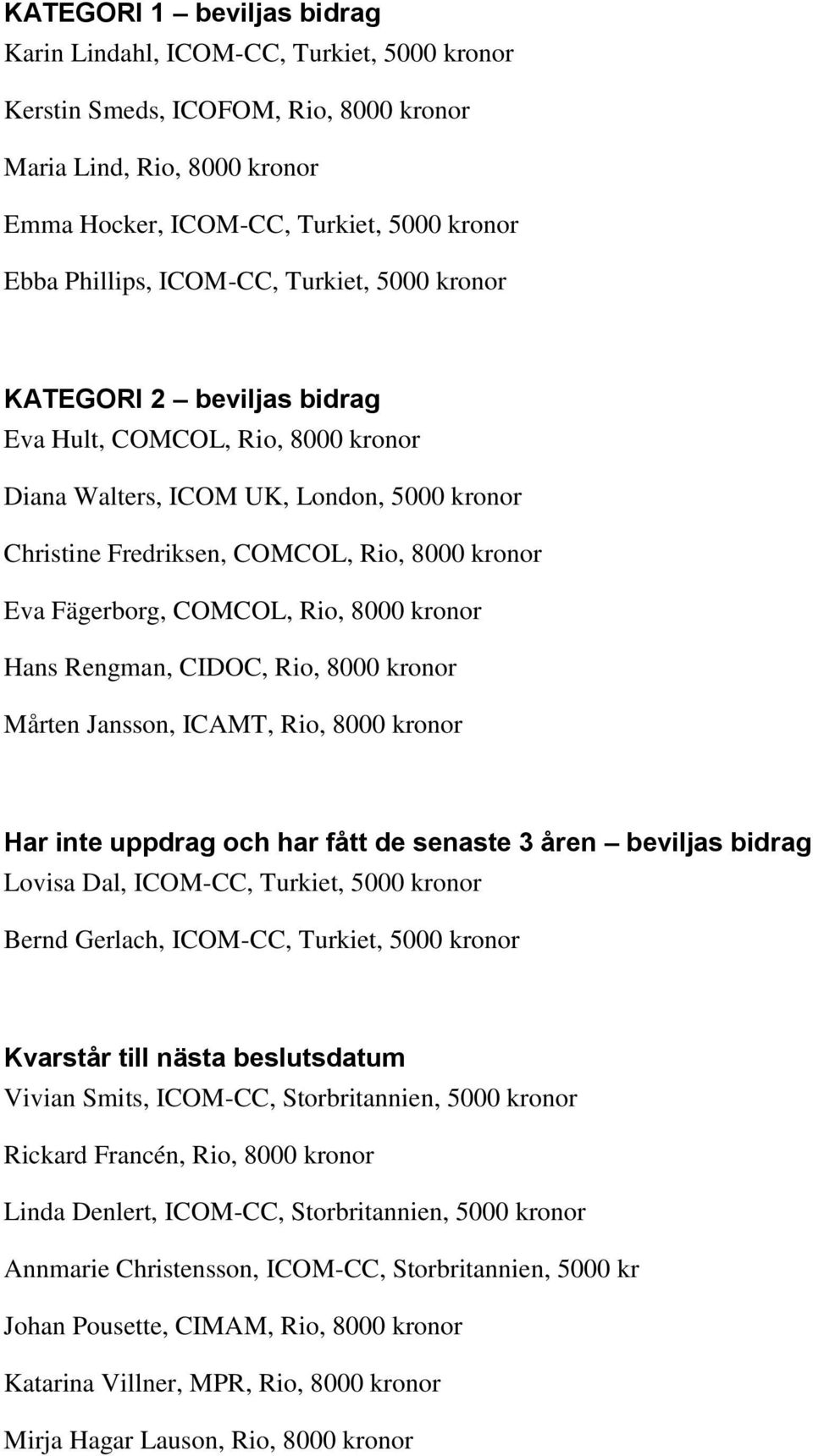 KATEGORI 1 – beviljas bidrag
Karin Lindahl, ICOM-CC, Turkiet, 5000 kronor

Kerstin Smeds, ICOFOM, Rio, 8000 kronor

Maria Lind, Rio, 8000 kronor

Emma Hocker, ICOM-CC, Turkiet, 5000 kronor

Ebba Phillips, ICOM-CC, Turkiet, 5000 kronor

KATEGORI 2 – beviljas bidrag
Eva Hult, COMCOL, Rio, 8000 kronor

Diana Walters, ICOM UK, London, 5000 kronor

Christine Fredriksen, COMCOL, Rio, 8000 kronor

Eva Fägerborg, COMCOL, Rio, 8000 kronor

Hans Rengman, CIDOC, Rio, 8000 kronor

Mårten Jansson, ICAMT, Rio, 8000 kronor

Har inte uppdrag och har fått de senaste 3 åren – beviljas bidrag
Lovisa Dal, ICOM-CC, Turkiet, 5000 kronor

Bernd Gerlach, ICOM-CC, Turkiet, 5000 kronor

Kvarstår till nästa beslutsdatum
Vivian Smits, ICOM-CC, Storbritannien, 5000 kronor

Rickard Francén, Rio, 8000 kronor

Linda Denlert, ICOM-CC, Storbritannien, 5000 kronor

Annmarie Christensson, ICOM-CC, Storbritannien, 5000 kr

Johan Pousette, CIMAM, Rio, 8000 kronor

Katarina Villner, MPR, Rio, 8000 kronor

Mirja Hagar Lauson, Rio, 8000 kronor